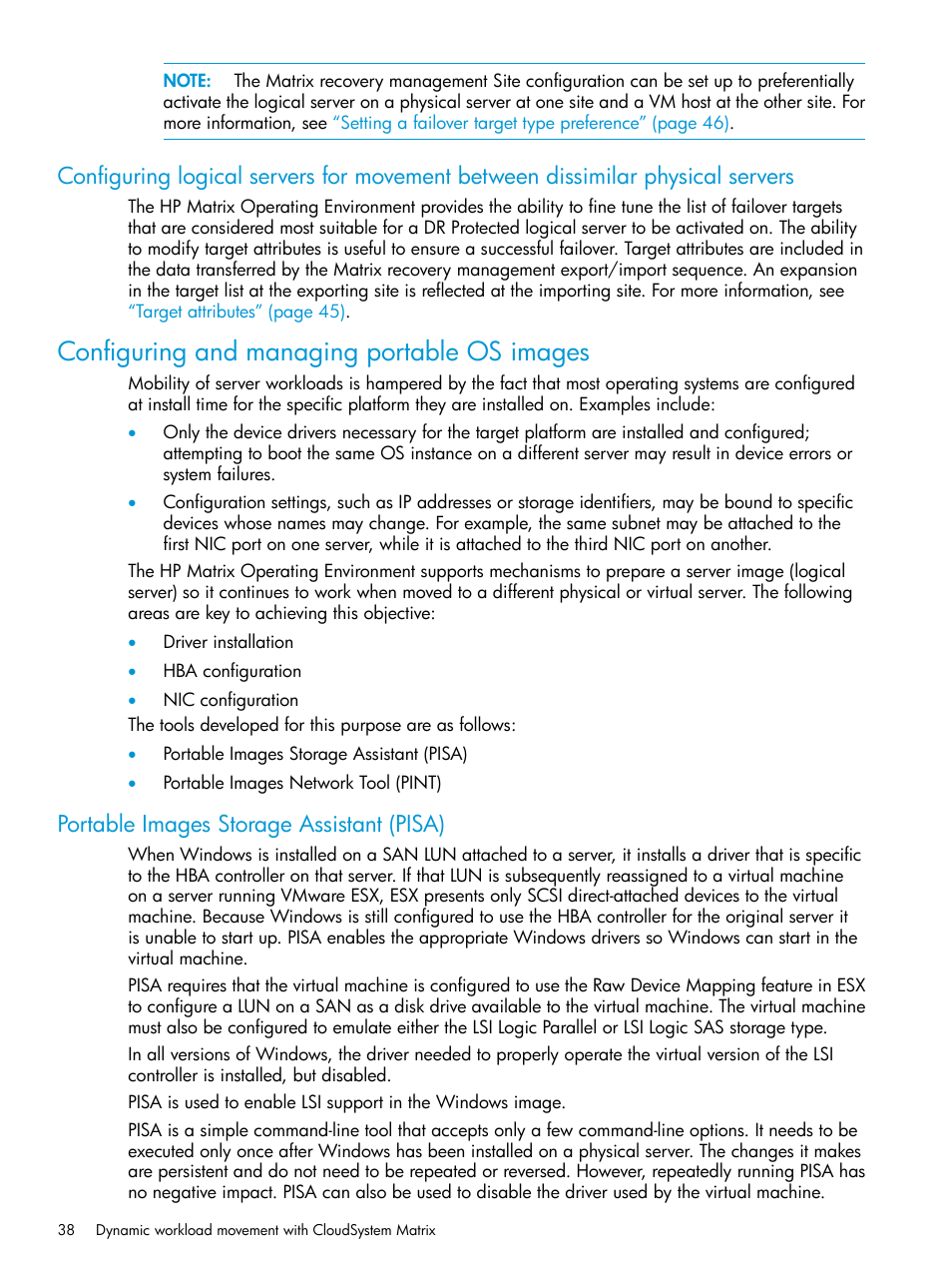 NOTE: The Matrix recovery management Site configuration can be set up to preferentially activate the logical server on a physical server at one site and a VM host at the other site. For more information, see "Setting a failover target type preference" (page 46).

Configuring logical servers for movement between dissimilar physical servers

The HP Matrix Operating Environment provides the ability to fine tune the list of failover targets that are considered most suitable for a DR Protected logical server to be activated on. The ability to modify target attributes is useful to ensure a successful failover. Target attributes are included in the data transferred by the Matrix recovery management export/import sequence. An expansion in the target list at the exporting site is reflected at the importing site. For more information, see "Target attributes" (page 45).

Configuring and managing portable OS images

Mobility of server workloads is hampered by the fact that most operating systems are configured at install time for the specific platform they are installed on. Examples include:

• Only the device drivers necessary for the target platform are installed and configured; attempting to boot the same OS instance on a different server may result in device errors or system failures.

• Configuration settings, such as IP addresses or storage identifiers, may be bound to specific devices whose names may change. For example, the same subnet may be attached to the first NIC port on one server, while it is attached to the third NIC port on another.

The HP Matrix Operating Environment supports mechanisms to prepare a server image (logical server) so it continues to work when moved to a different physical or virtual server. The following areas are key to achieving this objective:

• Driver installation

• HBA configuration

• NIC configuration

The tools developed for this purpose are as follows:

• Portable Images Storage Assistant (PISA)

• Portable Images Network Tool (PINT)

Portable Images Storage Assistant (PISA)

When Windows is installed on a SAN LUN attached to a server, it installs a driver that is specific to the HBA controller on that server. If that LUN is subsequently reassigned to a virtual machine on a server running VMware ESX, ESX presents only SCSI direct-attached devices to the virtual machine. Because Windows is still configured to use the HBA controller for the original server it is unable to start up. PISA enables the appropriate Windows drivers so Windows can start in the virtual machine.

PISA requires that the virtual machine is configured to use the Raw Device Mapping feature in ESX to configure a LUN on a SAN as a disk drive available to the virtual machine. The virtual machine must also be configured to emulate either the LSI Logic Parallel or LSI Logic SAS storage type.

In all versions of Windows, the driver needed to properly operate the virtual version of the LSI controller is installed, but disabled.

PISA is used to enable LSI support in the Windows image.

PISA is a simple command-line tool that accepts only a few command-line options. It needs to be executed only once after Windows has been installed on a physical server. The changes it makes are persistent and do not need to be repeated or reversed. However, repeatedly running PISA has no negative impact. PISA can also be used to disable the driver used by the virtual machine.

38 Dynamic workload movement with CloudSystem Matrix